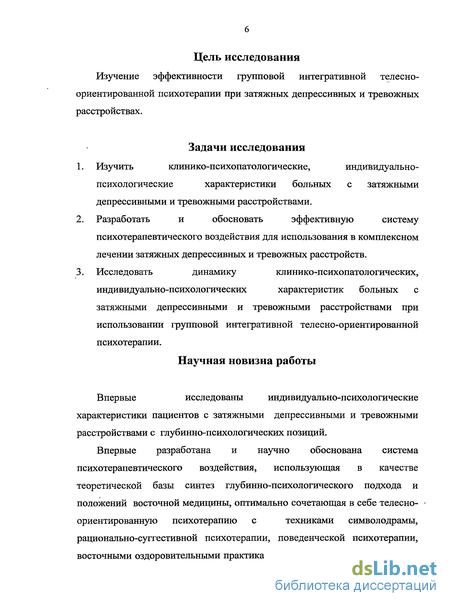 6

Цель исследования

Изучение эффективности групповой интегративной телесно-ориентированной психотерапии при затяжных депрессивных и тревожных расстройствах.

Задачи исследования

1. Изучить клинико-психопатологические, индивидуально-психологические характеристики больных с затяжными депрессивными и тревожными расстройствами.
2. Разработать и обосновать эффективную систему психотерапевтического воздействия для использования в комплексном лечении затяжных депрессивных и тревожных расстройств.
3. Исследовать динамику клинико-психопатологических, индивидуально-психологических характеристик больных с затяжными депрессивными и тревожными расстройствами при использовании групповой интегративной телесно-ориентированной психотерапии.

Научная новизна работы

Впервые исследованы индивидуально-психологические характеристики пациентов с затяжными депрессивными и тревожными расстройствами с глубинно-психологических позиций.

Впервые разработана и научно обоснована система психотерапевтического воздействия, использующая в качестве теоретической базы синтез глубинно-психологического подхода и положений восточной медицины, оптимально сочетающая в себе телесно-ориентированную психотерапию с техниками символодрамы, рационально-суггестивной психотерапии, поведенческой психотерапии, восточными оздоровительными практика

dsLib.net
библиотека диссертаций